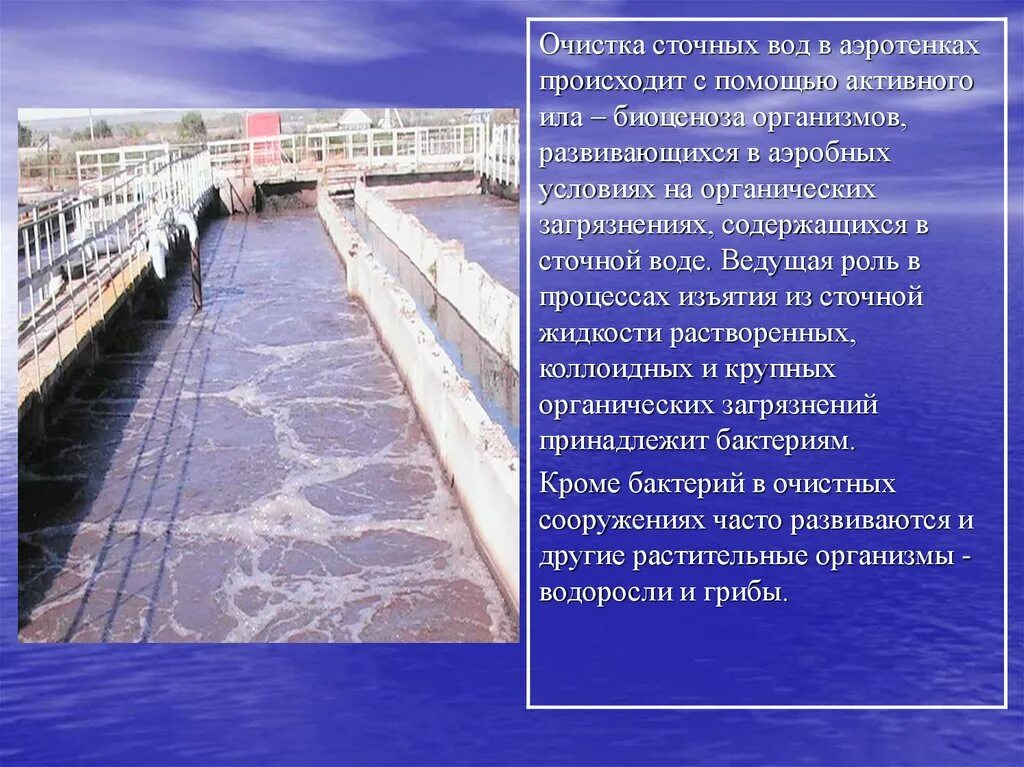 Очистка сточных вод в аэротенках происходит с помощью активного ила – биоценоза организмов, развивающихся в аэробных условиях на органических загрязнениях, содержащихся в сточной воде. Ведущая роль в процессах изъятия из сточной жидкости растворенных, коллоидных и крупных органических загрязнений принадлежит бактериям.

Кроме бактерий в очистных сооружениях часто развиваются и другие растительные организмы - водоросли и грибы.